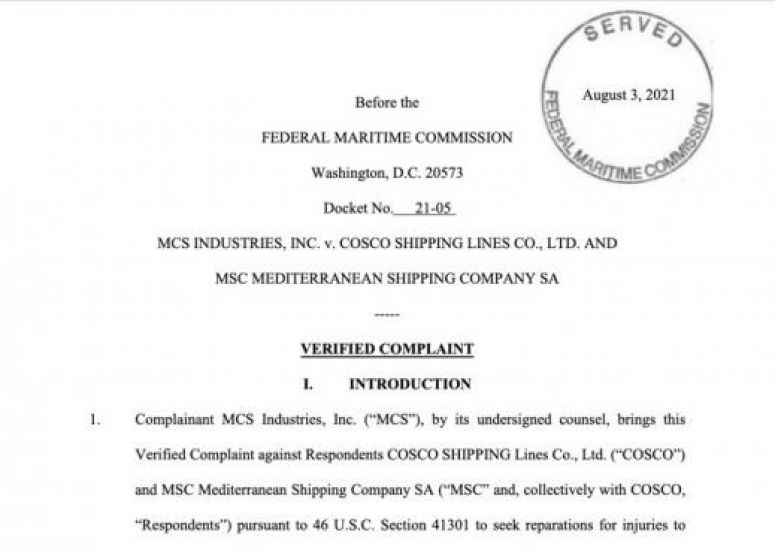 SERVED
August 3, 2021
FEDERAL MARITIME COMMISSION

Before the

FEDERAL MARITIME COMMISSION

Washington, D.C. 20573

Docket No. 21-05

MCS INDUSTRIES, INC. v. COSCO SHIPPING LINES CO., LTD. AND MSC MEDITERRANEAN SHIPPING COMPANY SA

-----

VERIFIED COMPLAINT

I. INTRODUCTION

1. Complainant MCS Industries, Inc. ("MCS"), by its undersigned counsel, brings this Verified Complaint against Respondents COSCO SHIPPING Lines Co., Ltd. ("COSCO") and MSC Mediterranean Shipping Company SA ("MSC" and, collectively with COSCO, "Respondents") pursuant to 46 U.S.C. Section 41301 to seek reparations for injuries to